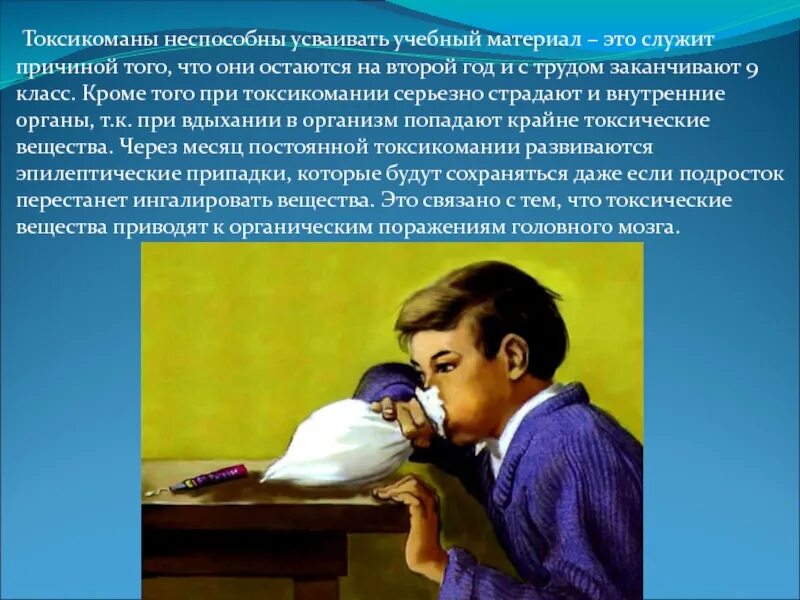 Токсикоманы неспособны усваивать учебный материал – это служит причиной того, что они остаются на второй год и с трудом заканчивают 9 класс. Кроме того при токсикомании серьезно страдают и внутренние органы, т.к. при вдыхании в организм попадают крайне токсические вещества. Через месяц постоянной токсикомании развиваются эпилептические припадки, которые будут сохраняться даже если подросток перестанет ингалировать вещества. Это связано с тем, что токсические вещества приводят к органическим поражениям головного мозга.